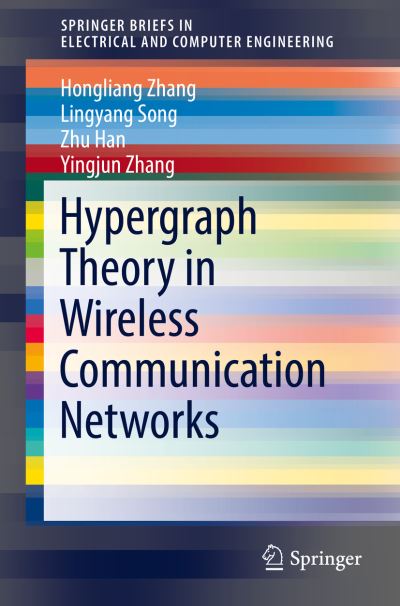 SPRINGER BRIEFS IN
ELECTRICAL AND COMPUTER ENGINEERING

Hongliang Zhang
Lingyang Song
Zhu Han
Yingjun Zhang

Hypergraph Theory in Wireless Communication Networks

Springer